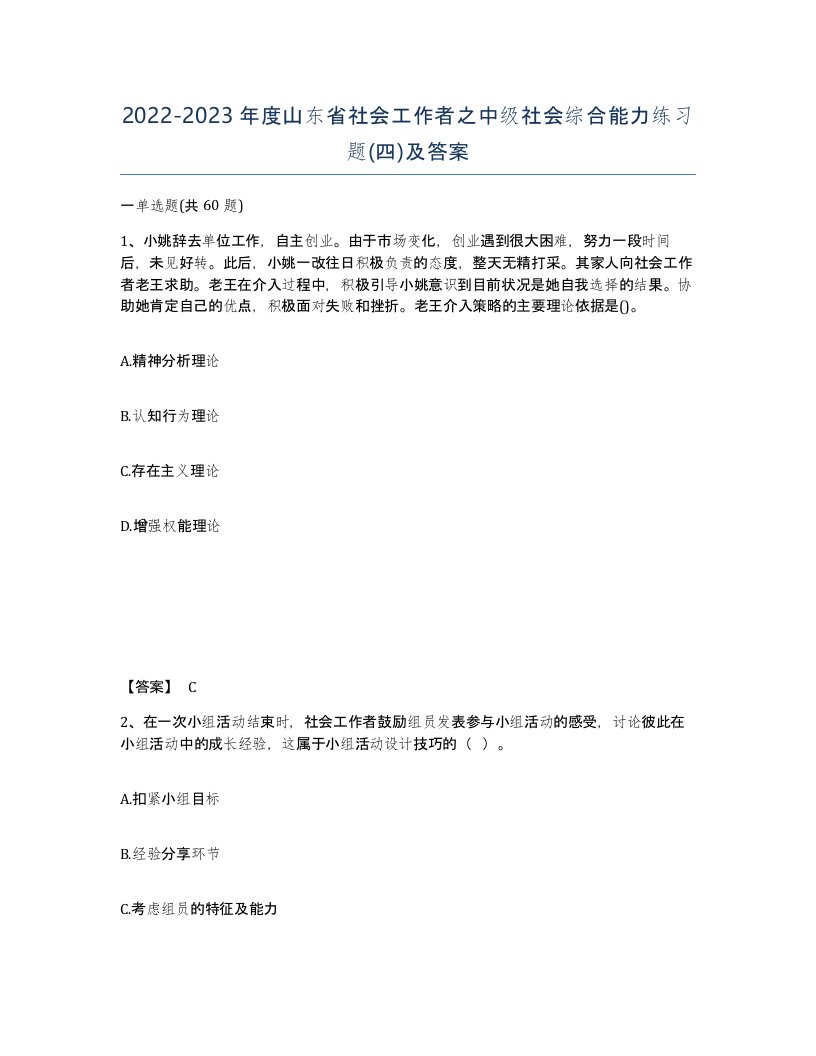 2022-2023年度山东省社会工作者之中级社会综合能力练习题(四)及答案

一单选题(共60题)

1、小姚辞去单位工作，自主创业。由于市场变化，创业遇到很大困难，努力一段时间后，未见好转。此后，小姚一改往日积极负责的态度，整天无精打采。其家人向社会工作者老王求助。老王在介入过程中，积极引导小姚意识到目前状况是她自我选择的结果。协助她肯定自己的优点，积极面对失败和挫折。老王介入策略的主要理论依据是()。

A.精神分析理论

B.认知行为理论

C.存在主义理论

D.增强权能理论

【答案】 C

2、在一次小组活动结束时，社会工作者鼓励组员发表参与小组活动的感受，讨论彼此在小组活动中的成长经验，这属于小组活动设计技巧的（ ）。

A.扣紧小组目标

B.经验分享环节

C.考虑组员的特征及能力